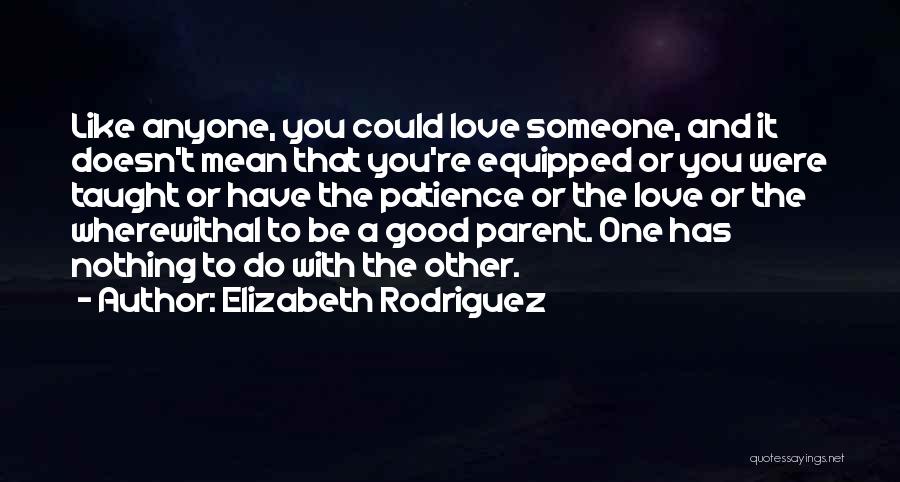 Like anyone, you could love someone, and it doesn't mean that you're equipped or you were taught or have the patience or the love or the wherewithal to be a good parent. One has nothing to do with the other.

- Author: Elizabeth Rodriguez

quotessayings.net